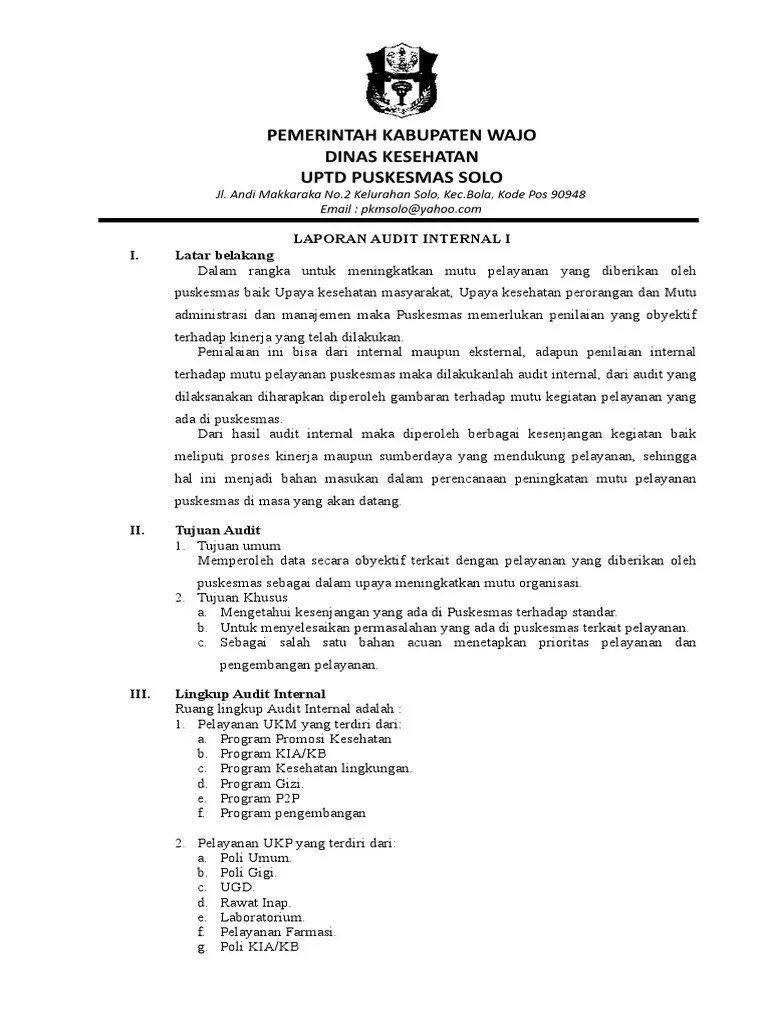 PEMERINTAH KABUPATEN WAJO
DINAS KESEHATAN
UPTD PUSKESMAS SOLO
Jl. Andi Makkaraka No.2 Kelurahan Solo, Kec.Bola, Kode Pos 90948
Email : pkmsolo@yahoo.com

LAPORAN AUDIT INTERNAL I

I. Latar belakang

Dalam rangka untuk meningkatkan mutu pelayanan yang diberikan oleh puskesmas baik Upaya kesehatan masyarakat, Upaya kesehatan perorangan dan Mutu administrasi dan manajemen maka Puskesmas memerlukan penilaian yang obyektif terhadap kinerja yang telah dilakukan.

Penialaian ini bisa dari internal maupun eksternal, adapun penilaian internal terhadap mutu pelayanan puskesmas maka dilakukanlah audit internal, dari audit yang dilaksanakan diharapkan diperoleh gambaran terhadap mutu kegiatan pelayanan yang ada di puskesmas.

Dari hasil audit internal maka diperoleh berbagai kesenjangan kegiatan baik meliputi proses kinerja maupun sumberdaya yang mendukung pelayanan, sehingga hal ini menjadi bahan masukan dalam perencanaan peningkatan mutu pelayanan puskesmas di masa yang akan datang.

II. Tujuan Audit
1. Tujuan umum
Memperoleh data secara obyektif terkait dengan pelayanan yang diberikan oleh puskesmas sebagai dalam upaya meningkatkan mutu organisasi.
2. Tujuan Khusus
a. Mengetahui kesenjangan yang ada di Puskesmas terhadap standar.
b. Untuk menyelesaikan permasalahan yang ada di puskesmas terkait pelayanan.
c. Sebagai salah satu bahan acuan menetapkan prioritas pelayanan dan pengembangan pelayanan.

III. Lingkup Audit Internal
Ruang lingkup Audit Internal adalah :
1. Pelayanan UKM yang terdiri dari:
a. Program Promosi Kesehatan
b. Program KIA/KB
c. Program Kesehatan lingkungan.
d. Program Gizi.
e. Program P2P
f. Program pengembangan

2. Pelayanan UKP yang terdiri dari:
a. Poli Umum.
b. Poli Gigi.
c. UGD.
d. Rawat Inap.
e. Laboratorium.
f. Pelayanan Farmasi.
g. Poli KIA/KB